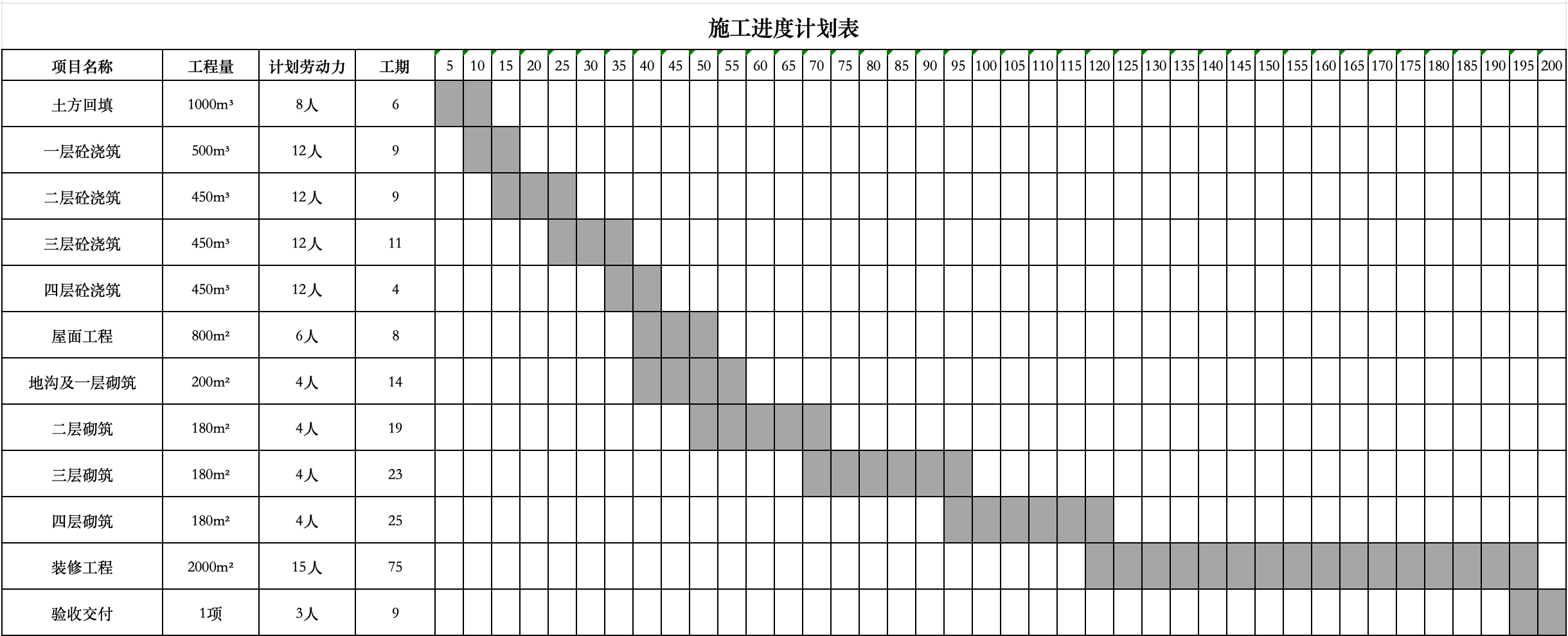 施工进度计划表

| 项目名称 | 工程量 | 计划劳动力 | 工期 | 5 | 10 | 15 | 20 | 25 | 30 | 35 | 40 | 45 | 50 | 55 | 60 | 65 | 70 | 75 | 80 | 85 | 90 | 95 | 100 | 105 | 110 | 115 | 120 | 125 | 130 | 135 | 140 | 145 | 150 | 155 | 160 | 165 | 170 | 175 | 180 | 185 | 190 | 195 | 200 |
|---|---|---|---|---|---|---|---|---|---|---|---|---|---|---|---|---|---|---|---|---|---|---|---|---|---|---|---|---|---|---|---|---|---|---|---|---|---|---|---|---|---|---|---|
| 土方回填 | 1000m³ | 8人 | 6 | | | | | | | | | | | | | | | | | | | | | | | | | | | | | | | | | | | | | | | | |
| 一层砼浇筑 | 500m³ | 12人 | 9 | | | | | | | | | | | | | | | | | | | | | | | | | | | | | | | | | | | | | | | | |
| 二层砼浇筑 | 450m³ | 12人 | 9 | | | | | | | | | | | | | | | | | | | | | | | | | | | | | | | | | | | | | | | | |
| 三层砼浇筑 | 450m³ | 12人 | 11 | | | | | | | | | | | | | | | | | | | | | | | | | | | | | | | | | | | | | | | | |
| 四层砼浇筑 | 450m³ | 12人 | 4 | | | | | | | | | | | | | | | | | | | | | | | | | | | | | | | | | | | | | | | | |
| 屋面工程 | 800m² | 6人 | 8 | | | | | | | | | | | | | | | | | | | | | | | | | | | | | | | | | | | | | | | | |
| 地沟及一层砌筑 | 200m² | 4人 | 14 | | | | | | | | | | | | | | | | | | | | | | | | | | | | | | | | | | | | | | | | |
| 二层砌筑 | 180m² | 4人 | 19 | | | | | | | | | | | | | | | | | | | | | | | | | | | | | | | | | | | | | | | | |
| 三层砌筑 | 180m² | 4人 | 23 | | | | | | | | | | | | | | | | | | | | | | | | | | | | | | | | | | | | | | | | |
| 四层砌筑 | 180m² | 4人 | 25 | | | | | | | | | | | | | | | | | | | | | | | | | | | | | | | | | | | | | | | | |
| 装修工程 | 2000m² | 15人 | 75 | | | | | | | | | | | | | | | | | | | | | | | | | | | | | | | | | | | | | | | | |
| 验收交付 | 1项 | 3人 | 9 | | | | | | | | | | | | | | | | | | | | | | | | | | | | | | | | | | | | | | | | |